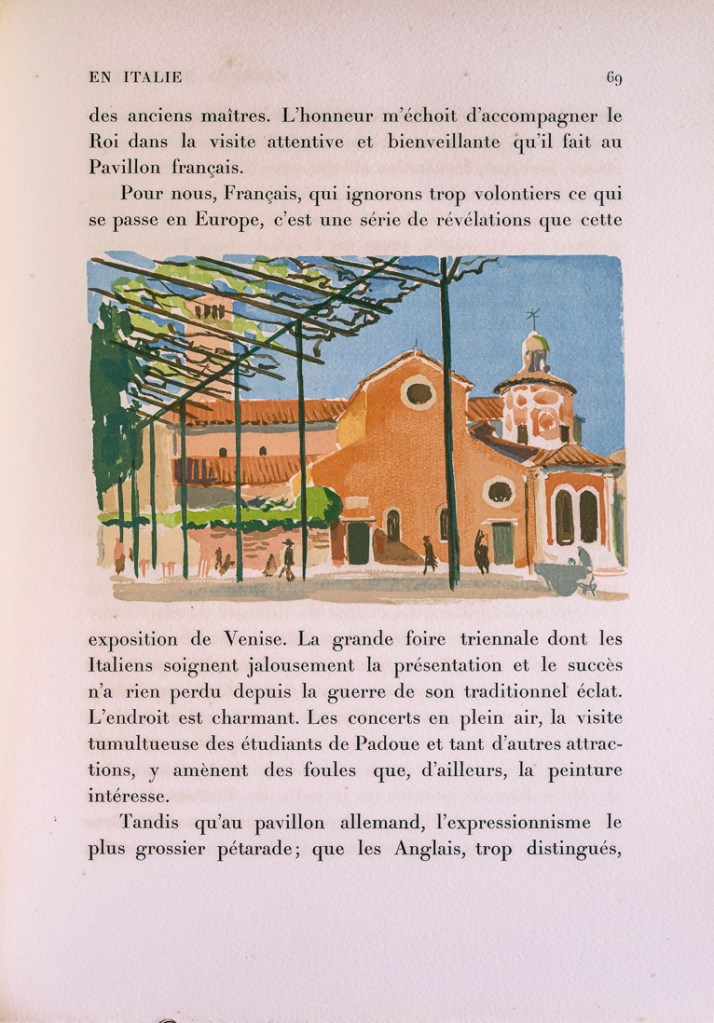 EN ITALIE 69

des anciens maîtres. L'honneur m'échoit d'accompagner le Roi dans la visite attentive et bienveillante qu'il fait au Pavillon français.

Pour nous, Français, qui ignorons trop volontiers ce qui se passe en Europe, c'est une série de révélations que cette exposition de Venise. La grande foire triennale dont les Italiens soignent jalousement la présentation et le succès n'a rien perdu depuis la guerre de son traditionnel éclat. L'endroit est charmant. Les concerts en plein air, la visite tumultueuse des étudiants de Padoue et tant d'autres attractions, y amènent des foules que, d'ailleurs, la peinture intéresse.

Tandis qu'au pavillon allemand, l'expressionnisme le plus grossier pétarade; que les Anglais, trop distingués,